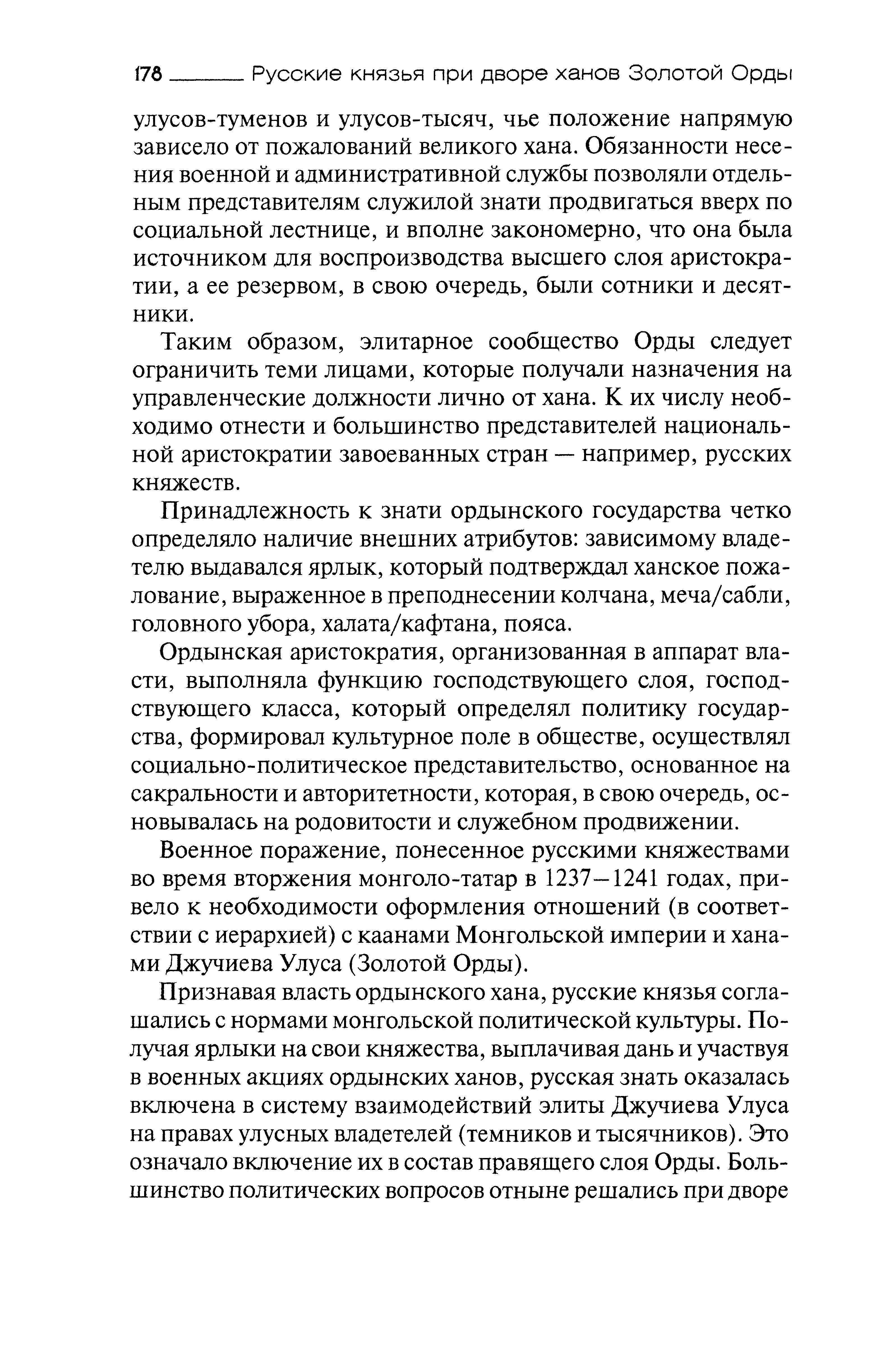 178 Русские князья при дворе ханов Золотой Орды

улусов-туменов и улусов-тысяч, чье положение напрямую зависело от пожалований великого хана. Обязанности несения военной и административной службы позволяли отдельным представителям служилой знати продвигаться вверх по социальной лестнице, и вполне закономерно, что она была источником для воспроизводства высшего слоя аристократии, а ее резервом, в свою очередь, были сотники и десятники.

Таким образом, элитарное сообщество Орды следует ограничить теми лицами, которые получали назначения на управленческие должности лично от хана. К их числу необходимо отнести и большинство представителей национальной аристократии завоеванных стран — например, русских княжеств.

Принадлежность к знати ордынского государства четко определяло наличие внешних атрибутов: зависимому владетелю выдавался ярлык, который подтверждал ханское пожалование, выраженное в преподнесении колчана, меча/сабли, головного убора, халата/кафтана, пояса.

Ордынская аристократия, организованная в аппарат власти, выполняла функцию господствующего слоя, господствующего класса, который определял политику государства, формировал культурное поле в обществе, осуществлял социально-политическое представительство, основанное на сакральности и авторитетности, которая, в свою очередь, основывалась на родовитости и служебном продвижении.

Военное поражение, понесенное русскими княжествами во время вторжения монголо-татар в 1237—1241 годах, привело к необходимости оформления отношений (в соответствии с иерархией) с каанами Монгольской империи и ханами Джучиева Улуса (Золотой Орды).

Признавая власть ордынского хана, русские князья соглашались с нормами монгольской политической культуры. Получая ярлыки на свои княжества, выплачивая дань и участвуя в военных акциях ордынских ханов, русская знать оказалась включена в систему взаимодействий элиты Джучиева Улуса на правах улусных владетелей (темников и тысячников). Это означало включение их в состав правящего слоя Орды. Большинство политических вопросов отныне решались при дворе